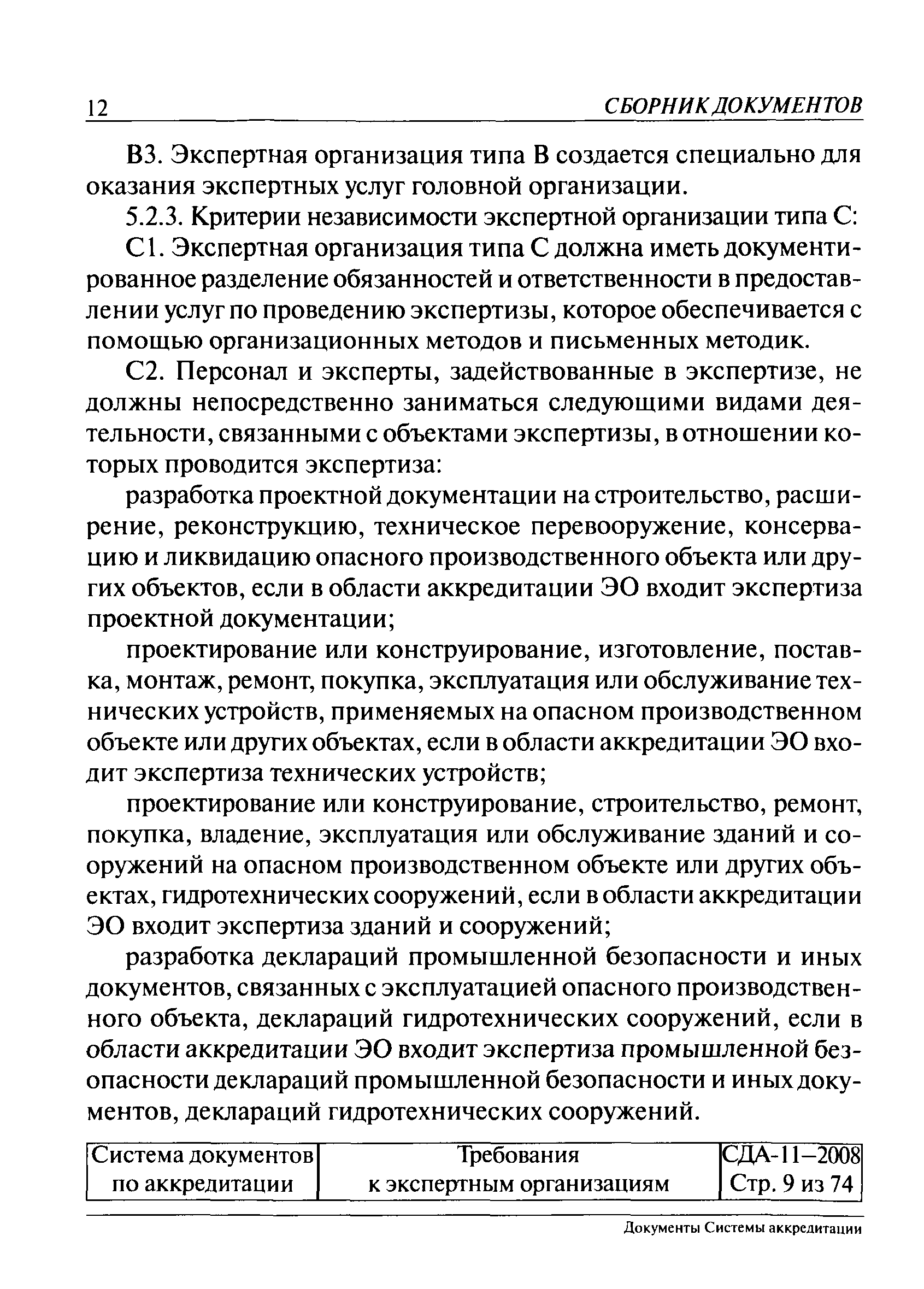 12 СБОРНИК ДОКУМЕНТОВ

В3. Экспертная организация типа В создается специально для оказания экспертных услуг головной организации.

5.2.3. Критерии независимости экспертной организации типа С:

С1. Экспертная организация типа С должна иметь документированное разделение обязанностей и ответственности в предоставлении услуг по проведению экспертизы, которое обеспечивается с помощью организационных методов и письменных методик.

С2. Персонал и эксперты, задействованные в экспертизе, не должны непосредственно заниматься следующими видами деятельности, связанными с объектами экспертизы, в отношении которых проводится экспертиза:

разработка проектной документации на строительство, расширение, реконструкцию, техническое перевооружение, консервацию и ликвидацию опасного производственного объекта или других объектов, если в области аккредитации ЭО входит экспертиза проектной документации;

проектирование или конструирование, изготовление, поставка, монтаж, ремонт, покупка, эксплуатация или обслуживание технических устройств, применяемых на опасном производственном объекте или других объектах, если в области аккредитации ЭО входит экспертиза технических устройств;

проектирование или конструирование, строительство, ремонт, покупка, владение, эксплуатация или обслуживание зданий и сооружений на опасном производственном объекте или других объектах, гидротехнических сооружений, если в области аккредитации ЭО входит экспертиза зданий и сооружений;

разработка деклараций промышленной безопасности и иных документов, связанных с эксплуатацией опасного производственного объекта, деклараций гидротехнических сооружений, если в области аккредитации ЭО входит экспертиза промышленной безопасности деклараций промышленной безопасности и иных документов, деклараций гидротехнических сооружений.

| Система документов по аккредитации | Требования к экспертным организациям | СДА-11–2008 Стр. 9 из 74 |
|---|---|---|

Документы Системы аккредитации